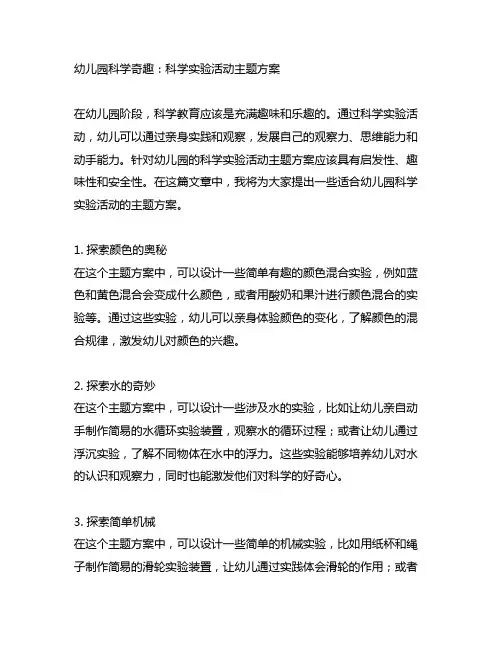 幼儿园科学奇趣：科学实验活动主题方案

在幼儿园阶段，科学教育应该是充满趣味和乐趣的。通过科学实验活动，幼儿可以通过亲身实践和观察，发展自己的观察力、思维能力和动手能力。针对幼儿园的科学实验活动主题方案应该具有启发性、趣味性和安全性。在这篇文章中，我将为大家提出一些适合幼儿园科学实验活动的主题方案。

1. 探索颜色的奥秘
在这个主题方案中，可以设计一些简单有趣的颜色混合实验，例如蓝色和黄色混合会变成什么颜色，或者用酸奶和果汁进行颜色混合的实验等。通过这些实验，幼儿可以亲身体验颜色的变化，了解颜色的混合规律，激发幼儿对颜色的兴趣。

2. 探索水的奇妙
在这个主题方案中，可以设计一些涉及水的实验，比如让幼儿亲自动手制作简易的水循环实验装置，观察水的循环过程；或者让幼儿通过浮沉实验，了解不同物体在水中的浮力。这些实验能够培养幼儿对水的认识和观察力，同时也能激发他们对科学的好奇心。

3. 探索简单机械
在这个主题方案中，可以设计一些简单的机械实验，比如用纸杯和绳子制作简易的滑轮实验装置，让幼儿通过实践体会滑轮的作用；或者